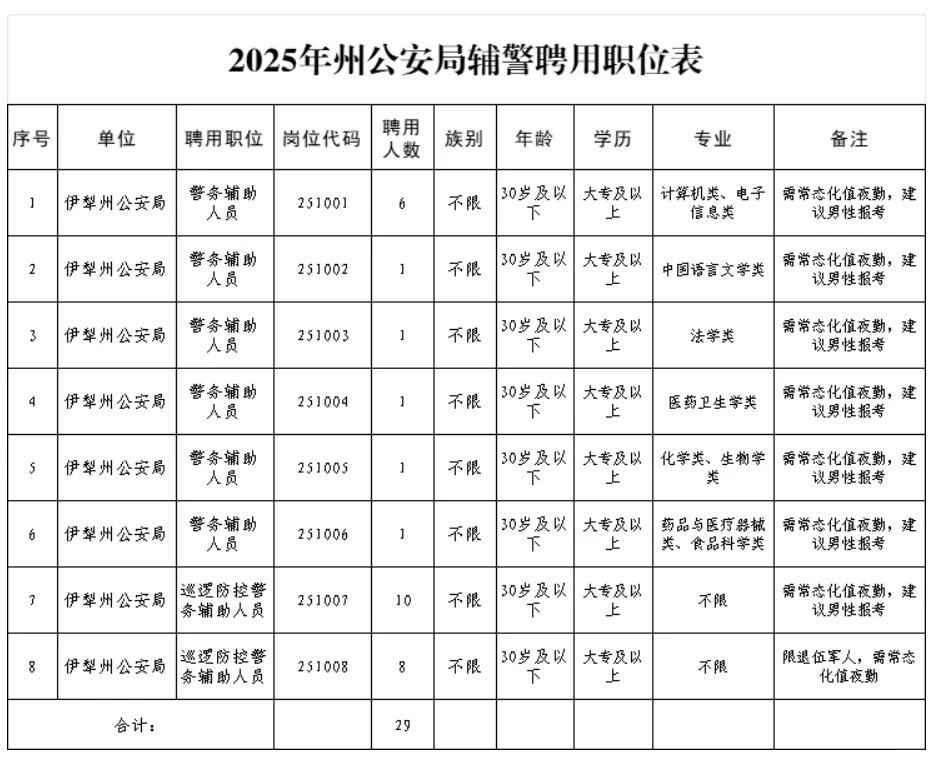 2025年州公安局辅警聘用职位表

| 序号 | 单位 | 聘用职位 | 岗位代码 | 聘用人数 | 族别 | 年龄 | 学历 | 专业 | 备注 |
|---|---|---|---|---|---|---|---|---|---|
| 1 | 伊犁州公安局 | 警务辅助人员 | 251001 | 6 | 不限 | 30岁及以下 | 大专及以上 | 计算机类、电子信息类 | 需常态化值夜勤，建议男性报考 |
| 2 | 伊犁州公安局 | 警务辅助人员 | 251002 | 1 | 不限 | 30岁及以下 | 大专及以上 | 中国语言文学类 | 需常态化值夜勤，建议男性报考 |
| 3 | 伊犁州公安局 | 警务辅助人员 | 251003 | 1 | 不限 | 30岁及以下 | 大专及以上 | 法学类 | 需常态化值夜勤，建议男性报考 |
| 4 | 伊犁州公安局 | 警务辅助人员 | 251004 | 1 | 不限 | 30岁及以下 | 大专及以上 | 医药卫生学类 | 需常态化值夜勤，建议男性报考 |
| 5 | 伊犁州公安局 | 警务辅助人员 | 251005 | 1 | 不限 | 30岁及以下 | 大专及以上 | 化学类、生物学类 | 需常态化值夜勤，建议男性报考 |
| 6 | 伊犁州公安局 | 警务辅助人员 | 251006 | 1 | 不限 | 30岁及以下 | 大专及以上 | 药品与医疗器械类、食品科学类 | 需常态化值夜勤，建议男性报考 |
| 7 | 伊犁州公安局 | 巡逻防控警务辅助人员 | 251007 | 10 | 不限 | 30岁及以下 | 大专及以上 | 不限 | 需常态化值夜勤，建议男性报考 |
| 8 | 伊犁州公安局 | 巡逻防控警务辅助人员 | 251008 | 8 | 不限 | 30岁及以下 | 大专及以上 | 不限 | 限退伍军人，需常态化值夜勤 |
| 合计： | | | | 29 | | | | | |